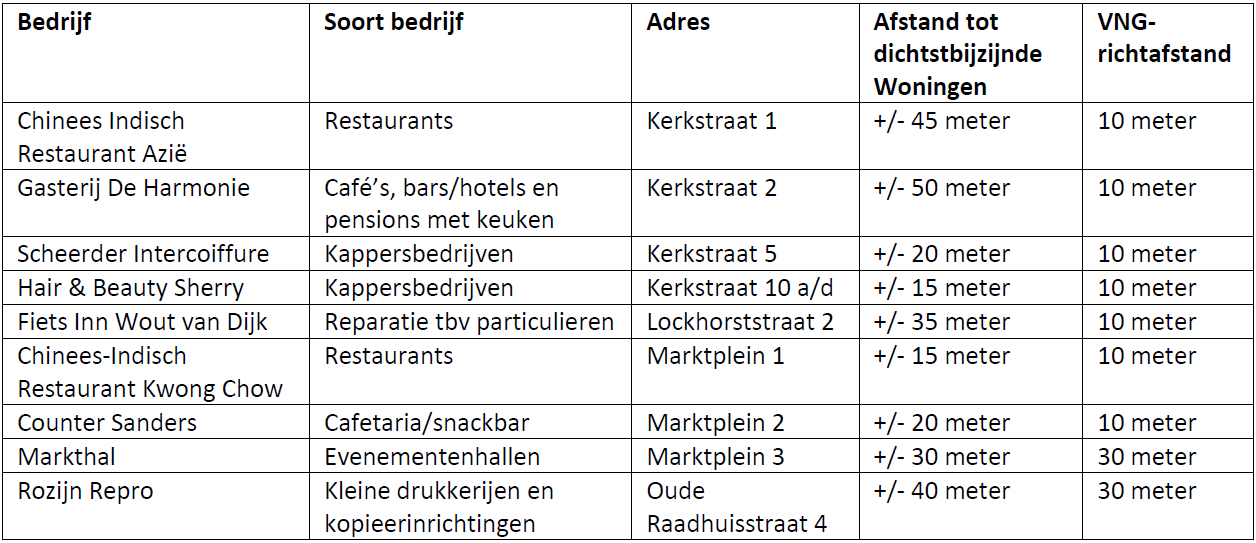 | Bedrijf | Soort bedrijf | Adres | Afstand tot dichtstbijzijnde Woningen | VNG-richtafstand |
|---|---|---|---|---|
| Chinees Indisch Restaurant Azië | Restaurants | Kerkstraat 1 | +/- 45 meter | 10 meter |
| Gasterij De Harmonie | Café's, bars/hotels en pensions met keuken | Kerkstraat 2 | +/- 50 meter | 10 meter |
| Scheerder Intercoiffure | Kappersbedrijven | Kerkstraat 5 | +/- 20 meter | 10 meter |
| Hair & Beauty Sherry | Kappersbedrijven | Kerkstraat 10 a/d | +/- 15 meter | 10 meter |
| Fiets Inn Wout van Dijk | Reparatie tbv particulieren | Lockhorststraat 2 | +/- 35 meter | 10 meter |
| Chinees-Indisch Restaurant Kwong Chow | Restaurants | Marktplein 1 | +/- 15 meter | 10 meter |
| Counter Sanders | Cafetaria/snackbar | Marktplein 2 | +/- 20 meter | 10 meter |
| Markthal | Evenementenhallen | Marktplein 3 | +/- 30 meter | 30 meter |
| Rozijn Repro | Kleine drukkerijen en kopieerinrichtingen | Oude Raadhuisstraat 4 | +/- 40 meter | 30 meter |